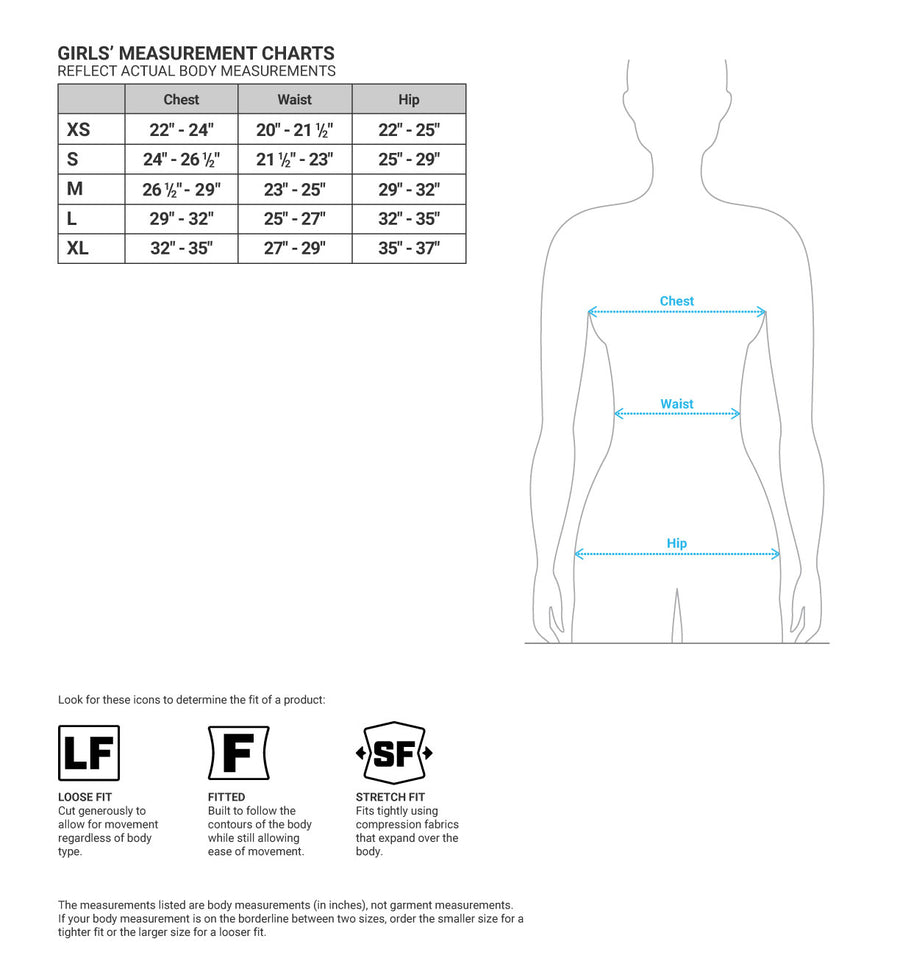 GIRLS' MEASUREMENT CHARTS
REFLECT ACTUAL BODY MEASUREMENTS

| | Chest | Waist | Hip |
|---|---|---|---|
| XS | 22" - 24" | 20" - 21 ½" | 22" - 25" |
| S | 24" - 26 ½" | 21 ½" - 23" | 25" - 29" |
| M | 26 ½" - 29" | 23" - 25" | 29" - 32" |
| L | 29" - 32" | 25" - 27" | 32" - 35" |
| XL | 32" - 35" | 27" - 29" | 35" - 37" |

Chest
Waist
Hip

Look for these icons to determine the fit of a product:

LF
LOOSE FIT
Cut generously to allow for movement regardless of body type.

F
FITTED
Built to follow the contours of the body while still allowing ease of movement.

SF
STRETCH FIT
Fits tightly using compression fabrics that expand over the body.

The measurements listed are body measurements (in inches), not garment measurements. If your body measurement is on the borderline between two sizes, order the smaller size for a tighter fit or the larger size for a looser fit.